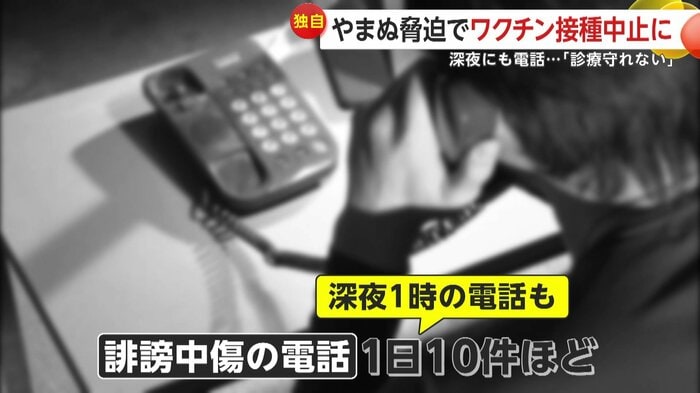 独自 やまぬ脅迫でワクチン接種中止に

深夜にも電話…「診療守れない」

深夜1時の電話も

誹謗中傷の電話 1日10件ほど